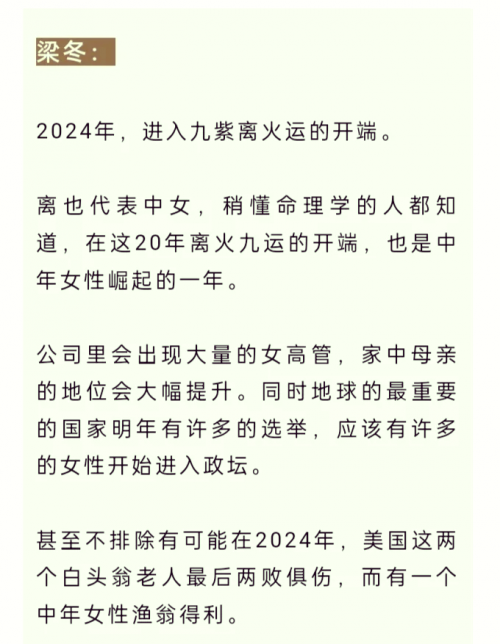 梁冬：

2024年，进入九紫离火运的开端。

离也代表中女，稍懂命理学的人都知道，在这20年离火九运的开端，也是中年女性崛起的一年。

公司里会出现大量的女高管，家中母亲的地位会大幅提升。同时地球的最重要的国家明年有许多的选举，应该有许多的女性开始进入政坛。

甚至不排除有可能在2024年，美国这两个白头翁老人最后两败俱伤，而有一个中年女性渔翁得利。